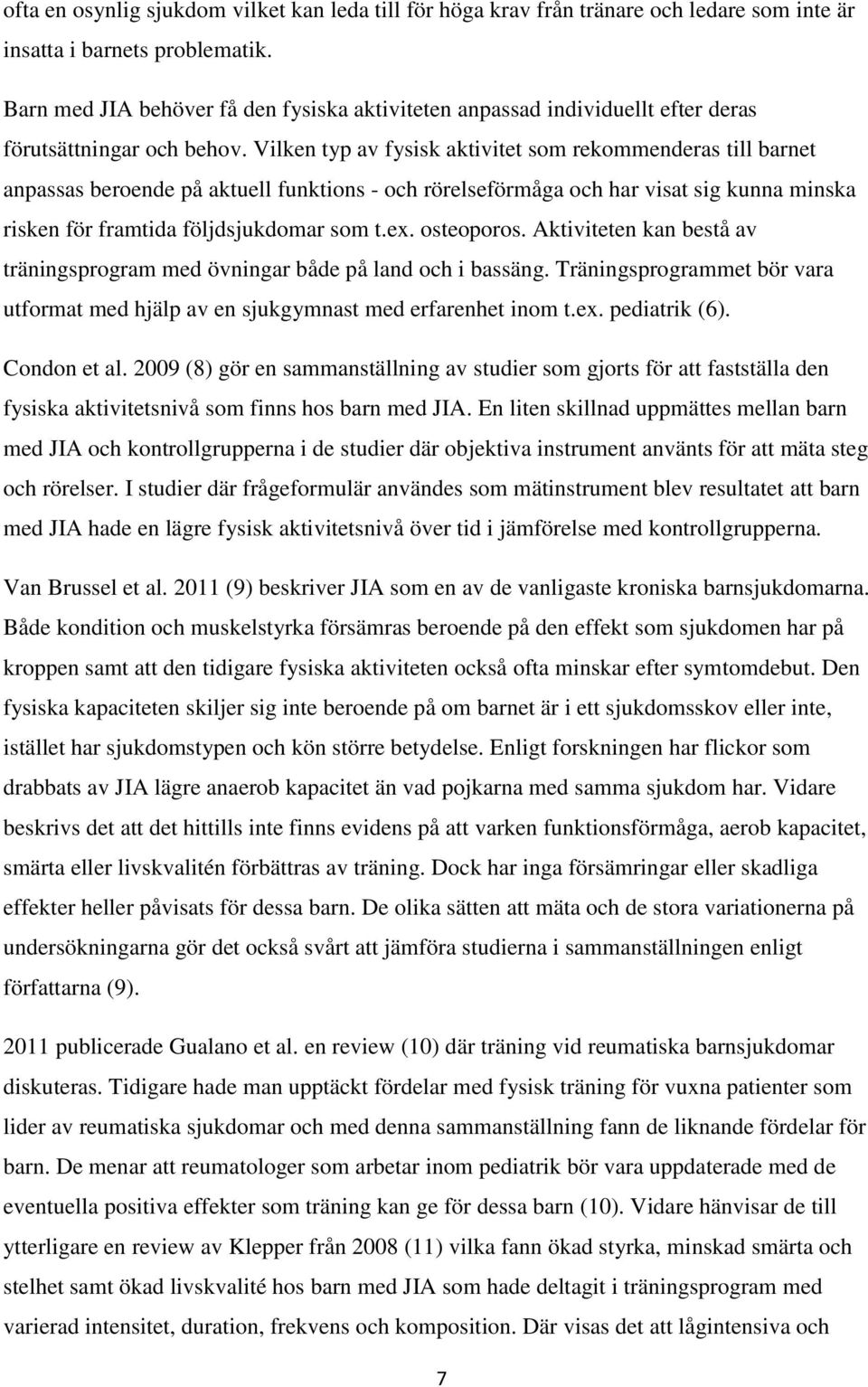 ofta en osynlig sjukdom vilket kan leda till för höga krav från tränare och ledare som inte är insatta i barnets problematik.

Barn med JIA behöver få den fysiska aktiviteten anpassad individuellt efter deras förutsättningar och behov. Vilken typ av fysisk aktivitet som rekommenderas till barnet anpassas beroende på aktuell funktions - och rörelseförmåga och har visat sig kunna minska risken för framtida följdsjukdomar som t.ex. osteoporos. Aktiviteten kan bestå av träningsprogram med övningar både på land och i bassäng. Träningsprogrammet bör vara utformat med hjälp av en sjukgymnast med erfarenhet inom t.ex. pediatrik (6).

Condon et al. 2009 (8) gör en sammanställning av studier som gjorts för att fastställa den fysiska aktivitetsnivå som finns hos barn med JIA. En liten skillnad uppmättes mellan barn med JIA och kontrollgrupperna i de studier där objektiva instrument använts för att mäta steg och rörelser. I studier där frågeformulär användes som mätinstrument blev resultatet att barn med JIA hade en lägre fysisk aktivitetsnivå över tid i jämförelse med kontrollgrupperna.

Van Brussel et al. 2011 (9) beskriver JIA som en av de vanligaste kroniska barnsjukdomarna. Både kondition och muskelstyrka försämras beroende på den effekt som sjukdomen har på kroppen samt att den tidigare fysiska aktiviteten också ofta minskar efter symtomdebut. Den fysiska kapaciteten skiljer sig inte beroende på om barnet är i ett sjukdomsskov eller inte, istället har sjukdomstypen och kön större betydelse. Enligt forskningen har flickor som drabbats av JIA lägre anaerob kapacitet än vad pojkarna med samma sjukdom har. Vidare beskrivs det att det hittills inte finns evidens på att varken funktionsförmåga, aerob kapacitet, smärta eller livskvalitén förbättras av träning. Dock har inga försämringar eller skadliga effekter heller påvisats för dessa barn. De olika sätten att mäta och de stora variationerna på undersökningarna gör det också svårt att jämföra studierna i sammanställningen enligt författarna (9).

2011 publicerade Gualano et al. en review (10) där träning vid reumatiska barnsjukdomar diskuteras. Tidigare hade man upptäckt fördelar med fysisk träning för vuxna patienter som lider av reumatiska sjukdomar och med denna sammanställning fann de liknande fördelar för barn. De menar att reumatologer som arbetar inom pediatrik bör vara uppdaterade med de eventuella positiva effekter som träning kan ge för dessa barn (10). Vidare hänvisar de till ytterligare en review av Klepper från 2008 (11) vilka fann ökad styrka, minskad smärta och stelhet samt ökad livskvalité hos barn med JIA som hade deltagit i träningsprogram med varierad intensitet, duration, frekvens och komposition. Där visas det att lågintensiva och

7